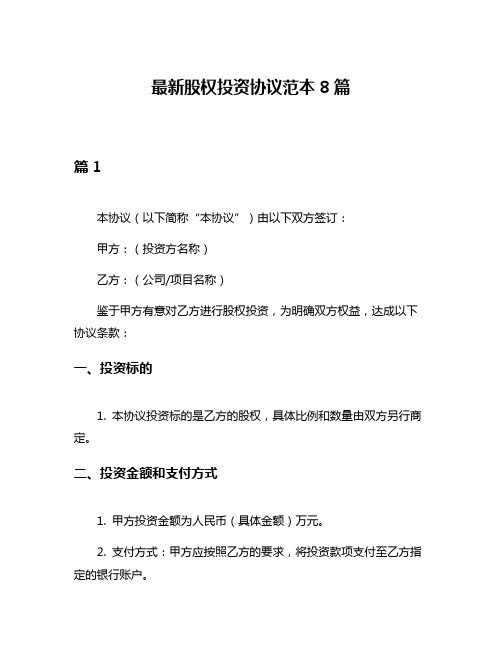 最新股权投资协议范本 8 篇

篇 1

本协议（以下简称“本协议”）由以下双方签订：

甲方：（投资方名称）

乙方：（公司/项目名称）

鉴于甲方有意对乙方进行股权投资，为明确双方权益，达成以下协议条款：

一、投资标的

1. 本协议投资标的是乙方的股权，具体比例和数量由双方另行商定。

二、投资金额和支付方式

1. 甲方投资金额为人民币（具体金额）万元。

2. 支付方式：甲方应按照乙方的要求，将投资款项支付至乙方指定的银行账户。